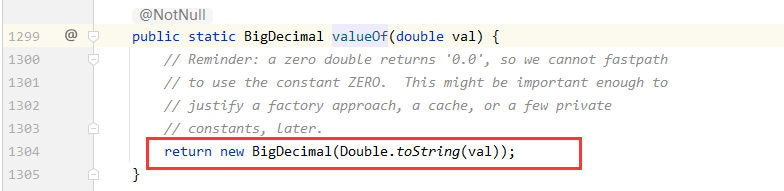 @NotNull
1299 @ public static BigDecimal valueOf(double val) {
1300 // Reminder: a zero double returns '0.0', so we cannot fastpath
1301 // to use the constant ZERO.  This might be important enough to
1302 // justify a factory approach, a cache, or a few private
1303 // constants, later.
1304 return new BigDecimal(Double.toString(val));
1305 }